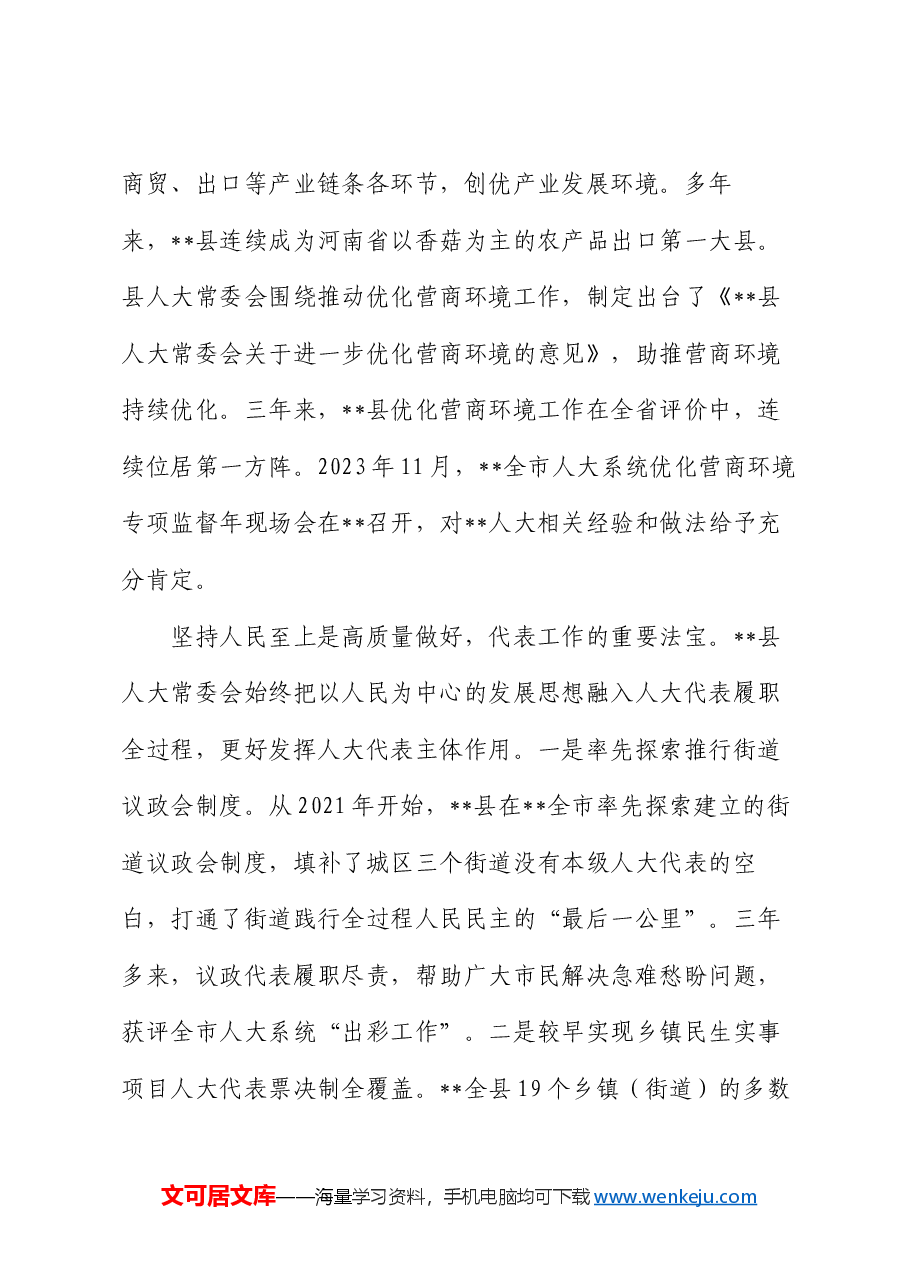 商贸、出口等产业链条各环节，创优产业发展环境。多年来，**县连续成为河南省以香菇为主的农产品出口第一大县。县人大常委会围绕推动优化营商环境工作，制定出台了《**县人大常委会关于进一步优化营商环境的意见》，助推营商环境持续优化。三年来，**县优化营商环境工作在全省评价中，连续位居第一方阵。2023年11月，**全市人大系统优化营商环境专项监督年现场会在**召开，对**人大相关经验和做法给予充分肯定。

坚持人民至上是高质量做好，代表工作的重要法宝。**县人大常委会始终把以人民为中心的发展思想融入人大代表履职全过程，更好发挥人大代表主体作用。一是率先探索推行街道议政会制度。从2021年开始，**县在**全市率先探索建立的街道议政会制度，填补了城区三个街道没有本级人大代表的空白，打通了街道践行全过程人民民主的“最后一公里”。三年多来，议政代表履职尽责，帮助广大市民解决急难愁盼问题，获评全市人大系统“出彩工作”。二是较早实现乡镇民生实事项目人大代表票决制全覆盖。**全县19个乡镇（街道）的多数

文可居文库——海量学习资料，手机电脑均可下载www.wenkeju.com